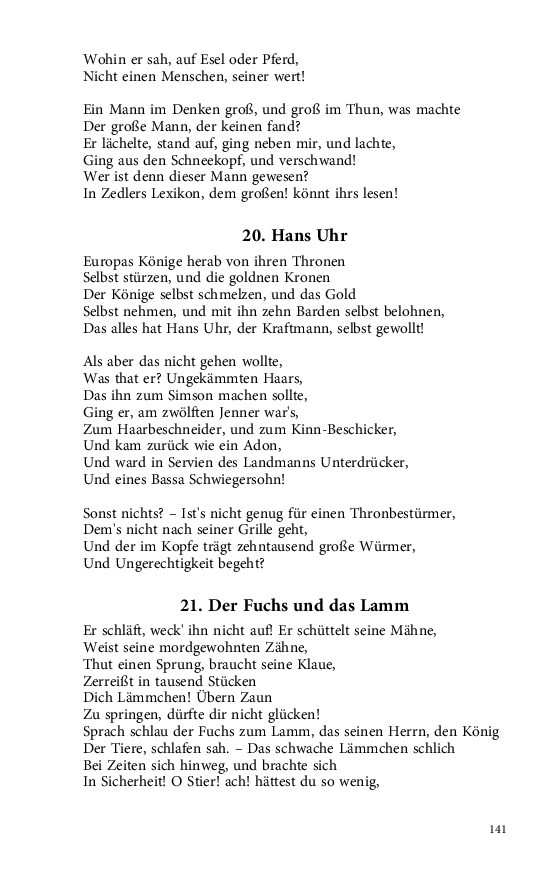 Wohin er sah, auf Esel oder Pferd,
Nicht einen Menschen, seiner wert!

Ein Mann im Denken groß, und groß im Thun, was machte
Der große Mann, der keinen fand?
Er lächelte, stand auf, ging neben mir, und lachte,
Ging aus den Schneekopf, und verschwand!
Wer ist denn dieser Mann gewesen?
In Zedlers Lexikon, dem großen! könnt ihrs lesen!

20. Hans Uhr

Europas Könige herab von ihren Thronen
Selbst stürzen, und die goldnen Kronen
Der Könige selbst schmelzen, und das Gold
Selbst nehmen, und mit ihn zehn Barden selbst belohnen,
Das alles hat Hans Uhr, der Kraftmann, selbst gewollt!

Als aber das nicht gehen wollte,
Was that er? Ungekämmten Haars,
Das ihn zum Simson machen sollte,
Ging er, am zwölften Jenner war's,
Zum Haarbeschneider, und zum Kinn-Beschicker,
Und kam zurück wie ein Adon,
Und ward in Servien des Landmanns Unterdrücker,
Und eines Bassa Schwiegersohn!

Sonst nichts? – Ist's nicht genug für einen Thronbestürmer,
Dem's nicht nach seiner Grille geht,
Und der im Kopfe trägt zehntausend große Würmer,
Und Ungerechtigkeit begeht?

21. Der Fuchs und das Lamm

Er schläft, weck' ihn nicht auf! Er schüttelt seine Mähne,
Weist seine mordgewohnten Zähne,
Thut einen Sprung, braucht seine Klaue,
Zerreißt in tausend Stücken
Dich Lämmchen! Übern Zaun
Zu springen, dürfte dir nicht glücken!
Sprach schlau der Fuchs zum Lamm, das seinen Herrn, den König
Der Tiere, schlafen sah. – Das schwache Lämmchen schlich
Bei Zeiten sich hinweg, und brachte sich
In Sicherheit! O Stier! ach! hättest du so wenig,

141